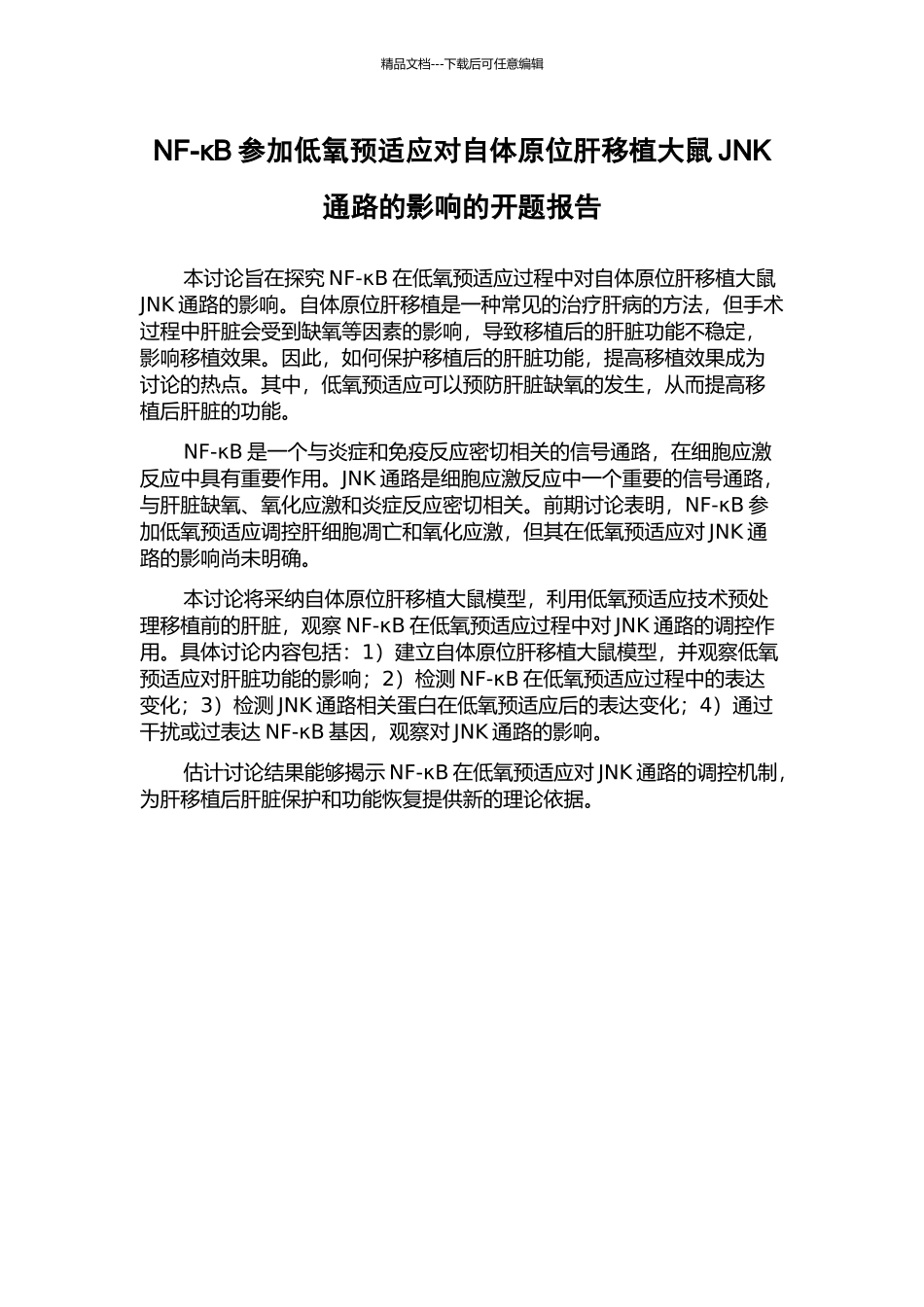 精品文档---下载后可任意编辑

NF-κB 参加低氧预适应对自体原位肝移植大鼠 JNK 通路的影响的开题报告

本讨论旨在探究 NF-κB 在低氧预适应过程中对自体原位肝移植大鼠 JNK 通路的影响。自体原位肝移植是一种常见的治疗肝病的方法，但手术过程中肝脏会受到缺氧等因素的影响，导致移植后的肝脏功能不稳定，影响移植效果。因此，如何保护移植后的肝脏功能，提高移植效果成为讨论的热点。其中，低氧预适应可以预防肝脏缺氧的发生，从而提高移植后肝脏的功能。

NF-κB 是一个与炎症和免疫反应密切相关的信号通路，在细胞应激反应中具有重要作用。JNK 通路是细胞应激反应中一个重要的信号通路，与肝脏缺氧、氧化应激和炎症反应密切相关。前期讨论表明，NF-κB 参加低氧预适应调控肝细胞凋亡和氧化应激，但其在低氧预适应对 JNK 通路的影响尚未明确。

本讨论将采纳自体原位肝移植大鼠模型，利用低氧预适应技术预处理移植前的肝脏，观察 NF-κB 在低氧预适应过程中对 JNK 通路的调控作用。具体讨论内容包括：1）建立自体原位肝移植大鼠模型，并观察低氧预适应对肝脏功能的影响；2）检测 NF-κB 在低氧预适应过程中的表达变化；3）检测 JNK 通路相关蛋白在低氧预适应后的表达变化；4）通过干扰或过表达 NF-κB 基因，观察对 JNK 通路的影响。

估计讨论结果能够揭示 NF-κB 在低氧预适应对 JNK 通路的调控机制，为肝移植后肝脏保护和功能恢复提供新的理论依据。